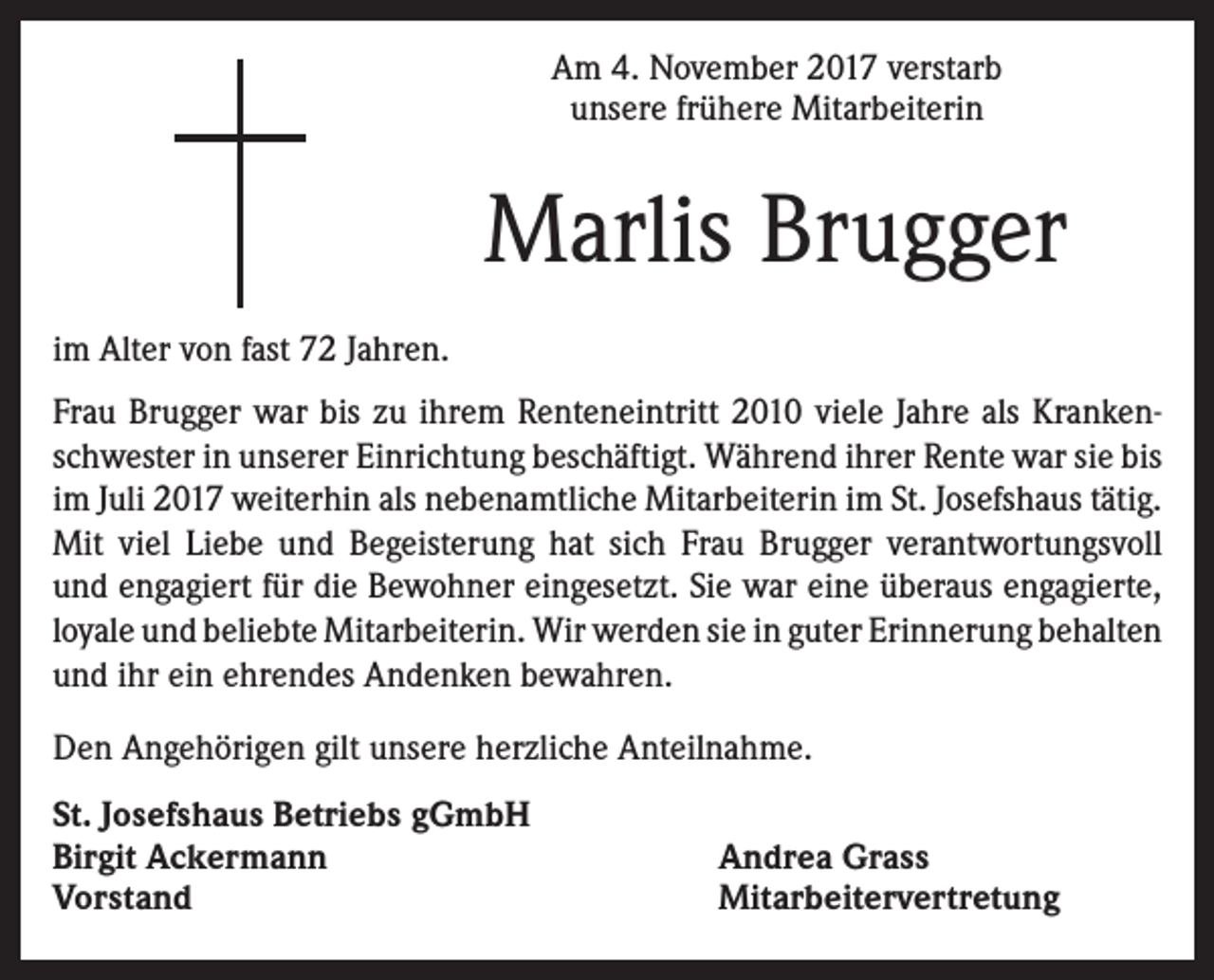 Am 4. November 2017 verstarb
unsere frühere Mitarbeiterin

Marlis Brugger

im Alter von fast 72 Jahren.

Frau Brugger war bis zu ihrem Renteneintritt 2010 viele Jahre als Krankenschwester in unserer Einrichtung beschäftigt. Während ihrer Rente war sie bis im Juli 2017 weiterhin als nebenamtliche Mitarbeiterin im St. Josefshaus tätig. Mit viel Liebe und Begeisterung hat sich Frau Brugger verantwortungsvoll und engagiert für die Bewohner eingesetzt. Sie war eine überaus engagierte, loyale und beliebte Mitarbeiterin. Wir werden sie in guter Erinnerung behalten und ihr ein ehrendes Andenken bewahren.

Den Angehörigen gilt unsere herzliche Anteilnahme.

St. Josefshaus Betriebs gGmbH
Birgit Ackermann
Vorstand

Andrea Grass
Mitarbeitervertretung